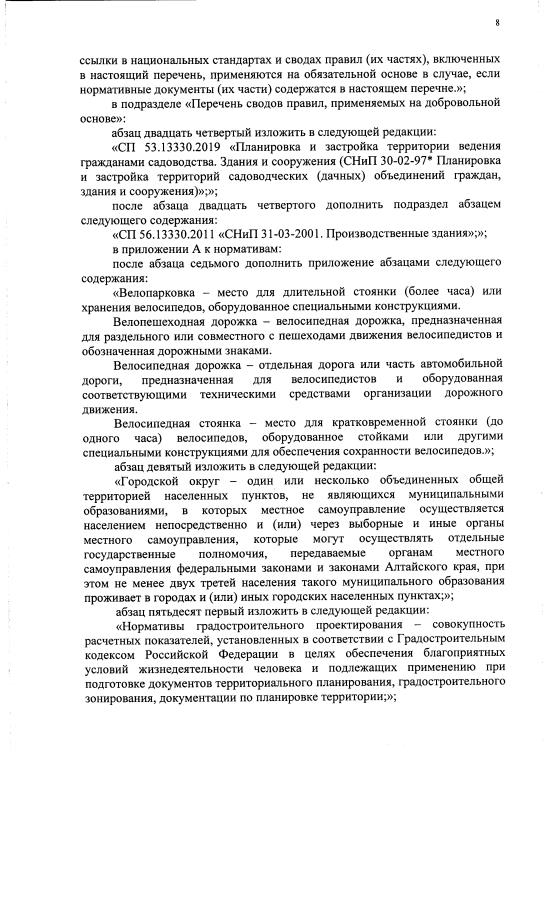 8

ссылки в национальных стандартах и сводах правил (их частях), включенных в настоящий перечень, применяются на обязательной основе в случае, если нормативные документы (их части) содержатся в настоящем перечне.»;

в подразделе «Перечень сводов правил, применяемых на добровольной основе»:

абзац двадцать четвертый изложить в следующей редакции:

«СП 53.13330.2019 «Планировка и застройка территории ведения гражданами садоводства. Здания и сооружения (СНиП 30-02-97* Планировка и застройка территорий садоводческих (дачных) объединений граждан, здания и сооружения)»;»;

после абзаца двадцать четвертого дополнить подраздел абзацем следующего содержания:

«СП 56.13330.2011 «СНиП 31-03-2001. Производственные здания»;»;

в приложении А к нормативам:

после абзаца седьмого дополнить приложение абзацами следующего содержания:

«Велопарковка – место для длительной стоянки (более часа) или хранения велосипедов, оборудованное специальными конструкциями.

Велопешеходная дорожка – велосипедная дорожка, предназначенная для раздельного или совместного с пешеходами движения велосипедистов и обозначенная дорожными знаками.

Велосипедная дорожка – отдельная дорога или часть автомобильной дороги, предназначенная для велосипедистов и оборудованная соответствующими техническими средствами организации дорожного движения.

Велосипедная стоянка – место для кратковременной стоянки (до одного часа) велосипедов, оборудованное стойками или другими специальными конструкциями для обеспечения сохранности велосипедов.»;

абзац девятый изложить в следующей редакции:

«Городской округ – один или несколько объединенных общей территорией населенных пунктов, не являющихся муниципальными образованиями, в которых местное самоуправление осуществляется населением непосредственно и (или) через выборные и иные органы местного самоуправления, которые могут осуществлять отдельные государственные полномочия, передаваемые органам местного самоуправления федеральными законами и законами Алтайского края, при этом не менее двух третей населения такого муниципального образования проживает в городах и (или) иных городских населенных пунктах;»;

абзац пятьдесят первый изложить в следующей редакции:

«Нормативы градостроительного проектирования – совокупность расчетных показателей, установленных в соответствии с Градостроительным кодексом Российской Федерации в целях обеспечения благоприятных условий жизнедеятельности человека и подлежащих применению при подготовке документов территориального планирования, градостроительного зонирования, документации по планировке территории;»;